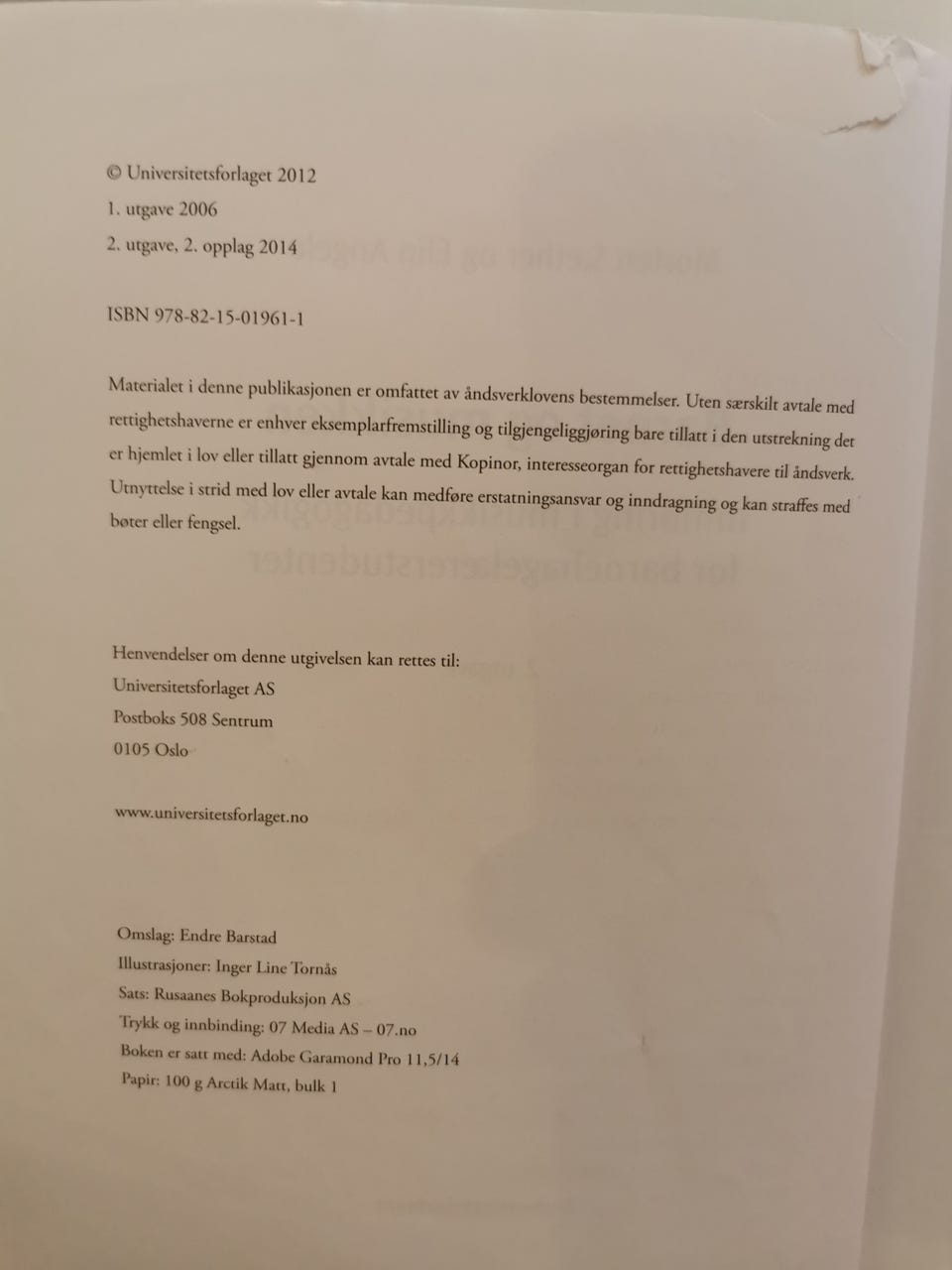 © Universitetsforlaget 2012
1. utgave 2006
2. utgave, 2. opplag 2014

ISBN 978-82-15-01961-1

Materialet i denne publikasjonen er omfattet av åndsverklovens bestemmelser. Uten særskilt avtale med rettighetshaverne er enhver eksemplarfremstilling og tilgjengeliggjøring bare tillatt i den utstrekning det er hjemlet i lov eller tillatt gjennom avtale med Kopinor, interesseorgan for rettighetshavere til åndsverk. Utnyttelse i strid med lov eller avtale kan medføre erstatningsansvar og inndragning og kan straffes med bøter eller fengsel.

Henvendelser om denne utgivelsen kan rettes til:
Universitetsforlaget AS
Postboks 508 Sentrum
0105 Oslo

www.universitetsforlaget.no

Omslag: Endre Barstad
Illustrasjoner: Inger Line Tornås
Sats: Rusaanes Bokproduksjon AS
Trykk og innbinding: 07 Media AS – 07.no
Boken er satt med: Adobe Garamond Pro 11,5/14
Papir: 100 g Arctik Matt, bulk 1